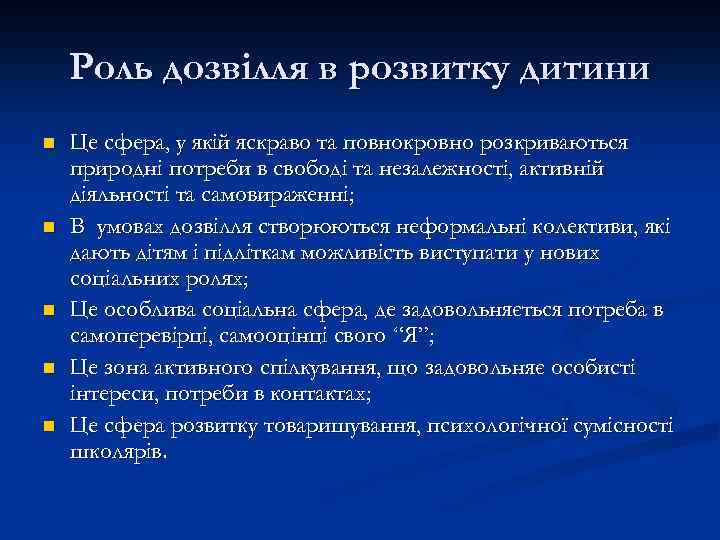 Роль дозвілля в розвитку дитини

Це сфера, у якій яскраво та повнокровно розкриваються природні потреби в свободі та незалежності, активній діяльності та самовираженні;

В умовах дозвілля створюються неформальні колективи, які дають дітям і підліткам можливість виступати у нових соціальних ролях;

Це особлива соціальна сфера, де задовольняється потреба в самоперевірці, самооцінці свого “Я”;

Це зона активного спілкування, що задовольняє особисті інтереси, потреби в контактах;

Це сфера розвитку товаришування, психологічної сумісності школярів.